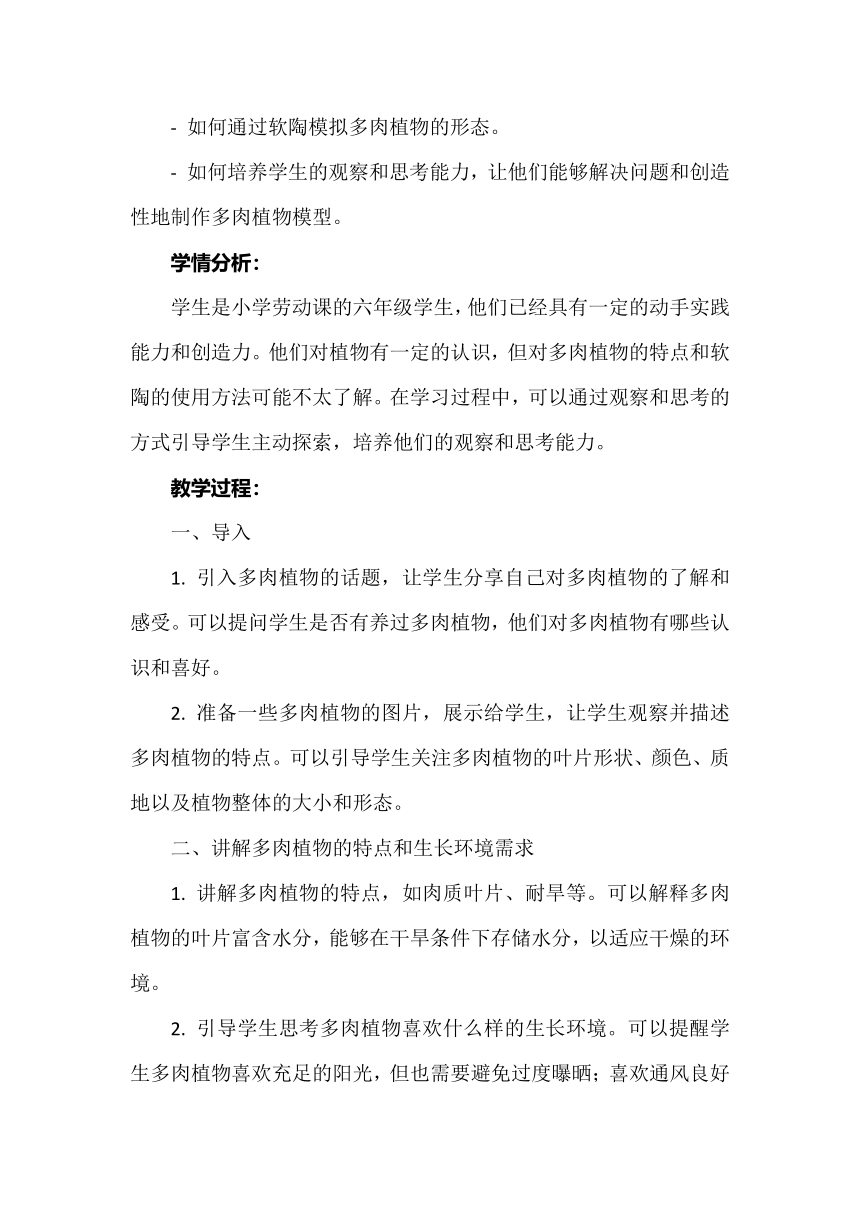 - 如何通过软陶模拟多肉植物的形态。

- 如何培养学生的观察和思考能力，让他们能够解决问题和创造性地制作多肉植物模型。

学情分析：

学生是小学劳动课的六年级学生，他们已经具有一定的动手实践能力和创造力。他们对植物有一定的认识，但对多肉植物的特点和软陶的使用方法可能不太了解。在学习过程中，可以通过观察和思考的方式引导学生主动探索，培养他们的观察和思考能力。

教学过程：

一、导入

1. 引入多肉植物的话题，让学生分享自己对多肉植物的了解和感受。可以提问学生是否有养过多肉植物，他们对多肉植物有哪些认识和喜好。

2. 准备一些多肉植物的图片，展示给学生，让学生观察并描述多肉植物的特点。可以引导学生关注多肉植物的叶片形状、颜色、质地以及植物整体的大小和形态。

二、讲解多肉植物的特点和生长环境需求

1. 讲解多肉植物的特点，如肉质叶片、耐旱等。可以解释多肉植物的叶片富含水分，能够在干旱条件下存储水分，以适应干燥的环境。

2. 引导学生思考多肉植物喜欢什么样的生长环境。可以提醒学生多肉植物喜欢充足的阳光，但也需要避免过度曝晒；喜欢通风良好